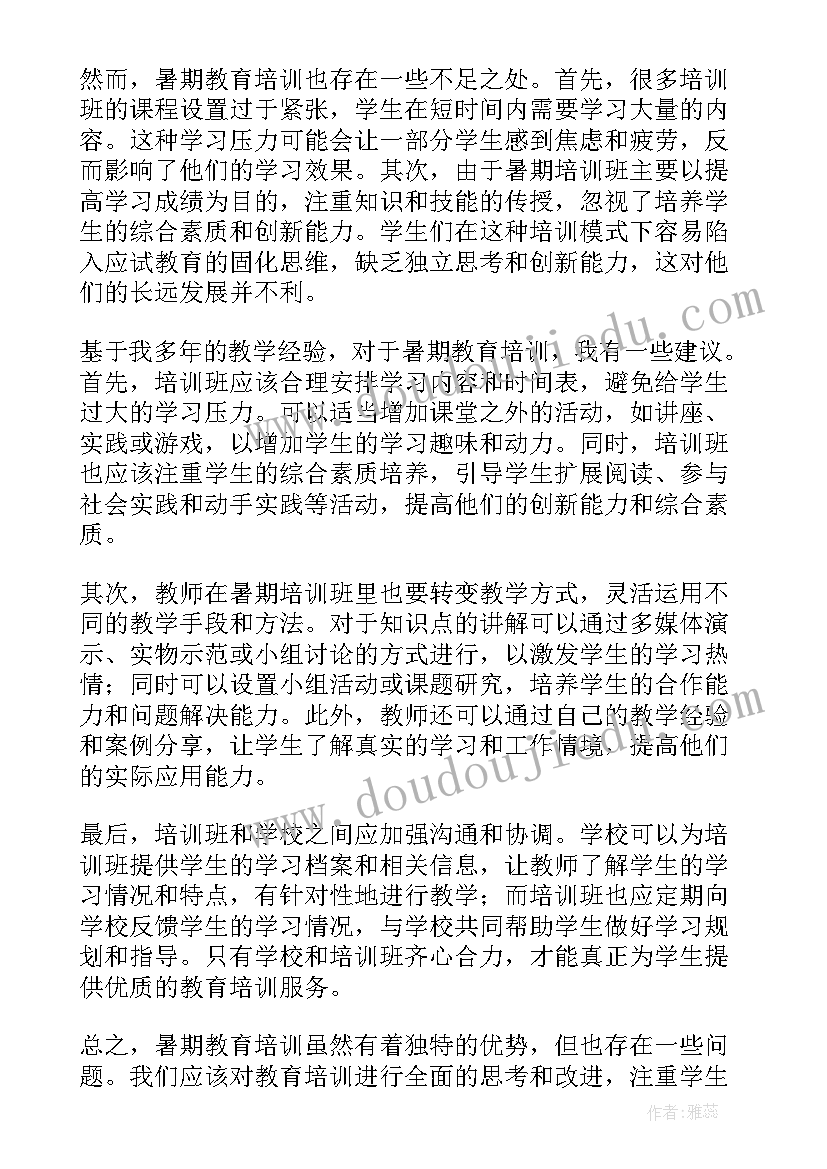 然而，暑期教育培训也存在一些不足之处。首先，很多培训班的课程设置过于紧张，学生在短时间内需要学习大量的内容。这种学习压力可能会让一部分学生感到焦虑和疲劳，反而影响了他们的学习效果。其次，由于暑期培训班主要以提高学习成绩为目的，注重知识和技能的传授，忽视了培养学生的综合素质和创新能力。学生们在这种培训模式下容易陷入应试教育的固化思维，缺乏独立思考和创新能力，这对他们的长远发展并不利。

基于我多年的教学经验，对于暑期教育培训，我有一些建议。首先，培训班应该合理安排学习内容和时间表，避免给学生过大的学习压力。可以适当增加课堂之外的活动，如讲座、实践或游戏，以增加学生的学习趣味和动力。同时，培训班也应该注重学生的综合素质培养，引导学生扩展阅读、参与社会实践和动手实践等活动，提高他们的创新能力和综合素质。

其次，教师在暑期培训班里也要转变教学方式，灵活运用不同的教学手段和方法。对于知识点的讲解可以通过多媒体演示、实物示范或小组讨论的方式进行，以激发学生的学习热情；同时可以设置小组活动或课题研究，培养学生的合作能力和问题解决能力。此外，教师还可以通过自己的教学经验和案例分享，让学生了解真实的学习和工作情境，提高他们的实际应用能力。

最后，培训班和学校之间应加强沟通和协调。学校可以为培训班提供学生的学习档案和相关信息，让教师了解学生的学习情况和特点，有针对性地进行教学；而培训班也应定期向学校反馈学生的学习情况，与学校共同帮助学生做好学习规划和指导。只有学校和培训班齐心合力，才能真正为学生提供优质的教育培训服务。

总之，暑期教育培训虽然有着独特的优势，但也存在一些问题。我们应该对教育培训进行全面的思考和改进，注重学生

www.doudoujiedu.com

作者：雅蕊